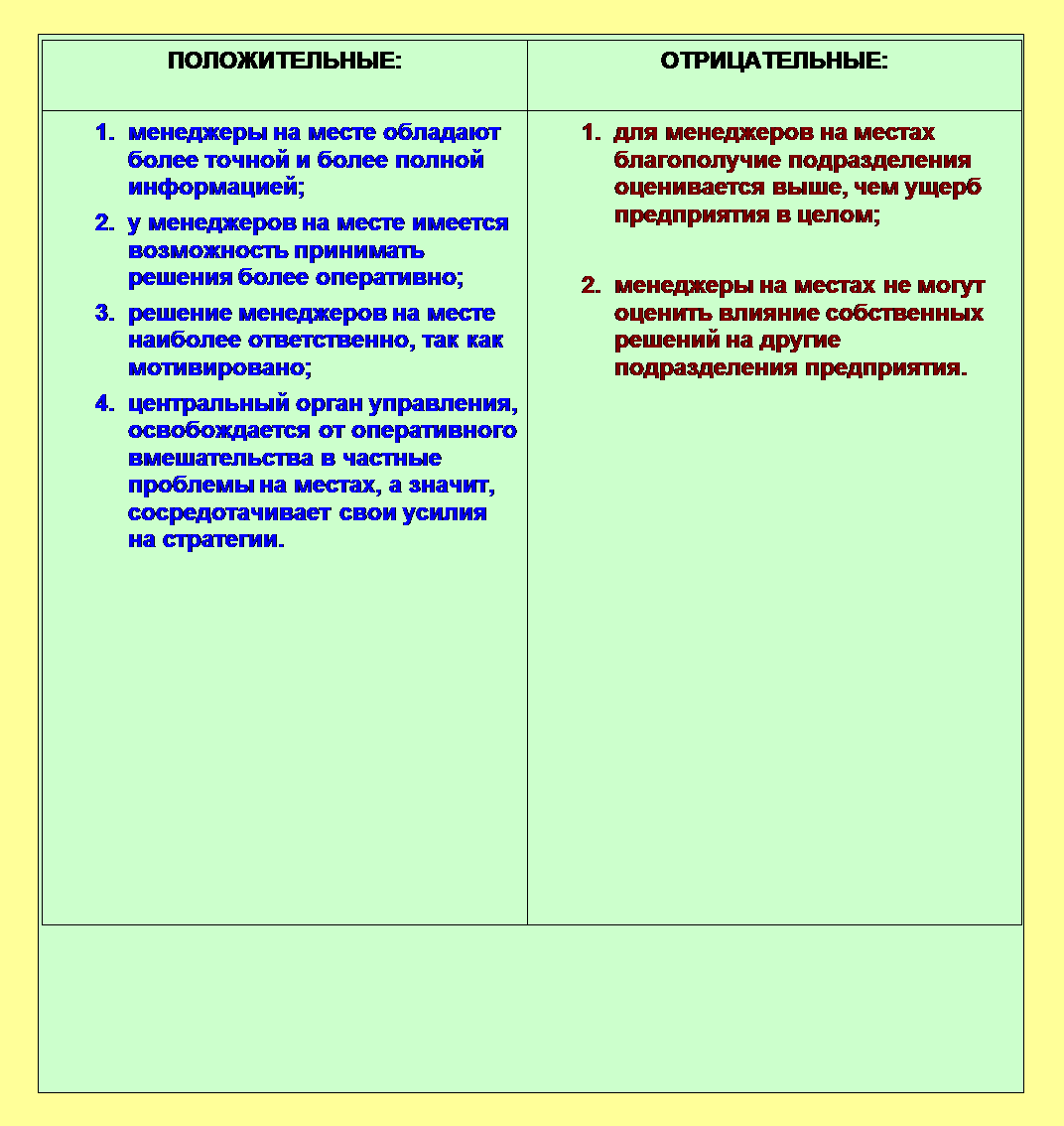 | ПОЛОЖИТЕЛЬНЫЕ: | ОТРИЦАТЕЛЬНЫЕ: |
|---|---|
| 1. менеджеры на месте обладают более точной и более полной информацией; 2. у менеджеров на месте имеется возможность принимать решения более оперативно; 3. решение менеджеров на месте наиболее ответственно, так как мотивировано; 4. центральный орган управления, освобождается от оперативного вмешательства в частные проблемы на местах, а значит, сосредотачивает свои усилия на стратегии. | 1. для менеджеров на местах благополучие подразделения оценивается выше, чем ущерб предприятия в целом; 2. менеджеры на местах не могут оценить влияние собственных решений на другие подразделения предприятия. |